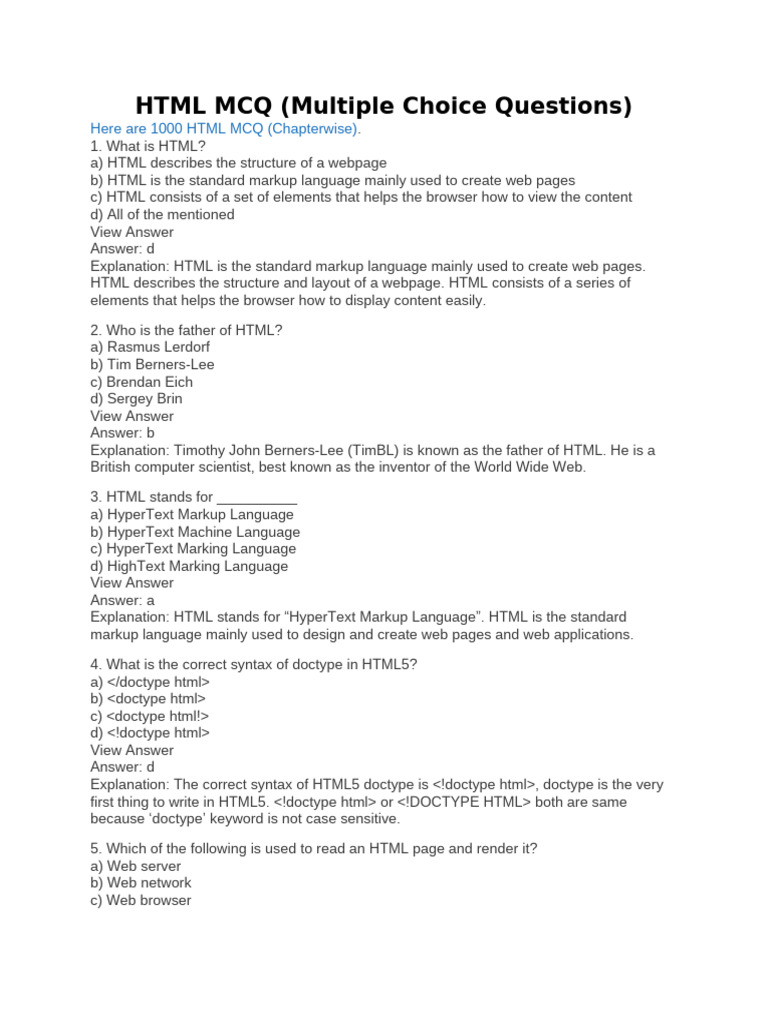 HTML MCQ (Multiple Choice Questions)
Here are 1000 HTML MCQ (Chapterwise).
1. What is HTML?
a) HTML describes the structure of a webpage
b) HTML is the standard markup language mainly used to create web pages
c) HTML consists of a set of elements that helps the browser how to view the content
d) All of the mentioned
View Answer
Answer: d
Explanation: HTML is the standard markup language mainly used to create web pages. HTML describes the structure and layout of a webpage. HTML consists of a series of elements that helps the browser how to display content easily.

2. Who is the father of HTML?
a) Rasmus Lerdorf
b) Tim Berners-Lee
c) Brendan Eich
d) Sergey Brin
View Answer
Answer: b
Explanation: Timothy John Berners-Lee (TimBL) is known as the father of HTML. He is a British computer scientist, best known as the inventor of the World Wide Web.

3. HTML stands for __________
a) HyperText Markup Language
b) HyperText Machine Language
c) HyperText Marking Language
d) HighText Marking Language
View Answer
Answer: a
Explanation: HTML stands for “HyperText Markup Language”. HTML is the standard markup language mainly used to design and create web pages and web applications.

4. What is the correct syntax of doctype in HTML5?
a) </doctype html>
b) <doctype html>
c) <doctype html!>
d) <!doctype html>
View Answer
Answer: d
Explanation: The correct syntax of HTML5 doctype is <!doctype html>, doctype is the very first thing to write in HTML5. <!doctype html> or <!DOCTYPE HTML> both are same because ‘doctype’ keyword is not case sensitive.

5. Which of the following is used to read an HTML page and render it?
a) Web server
b) Web network
c) Web browser